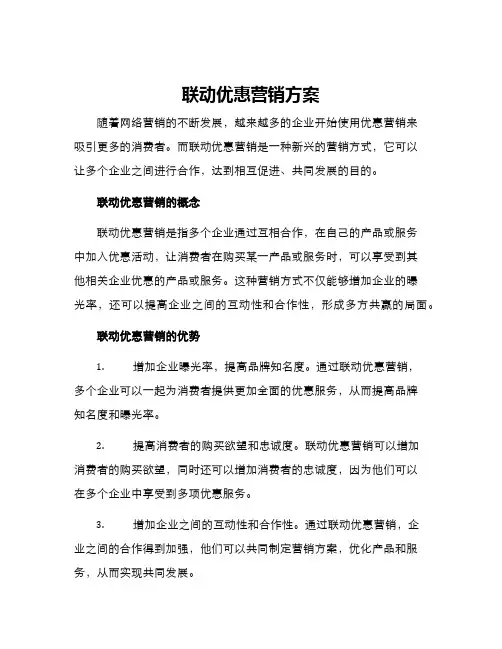 联动优惠营销方案

随着网络营销的不断发展，越来越多的企业开始使用优惠营销来吸引更多的消费者。而联动优惠营销是一种新兴的营销方式，它可以让多个企业之间进行合作，达到相互促进、共同发展的目的。

联动优惠营销的概念

联动优惠营销是指多个企业通过互相合作，在自己的产品或服务中加入优惠活动，让消费者在购买某一产品或服务时，可以享受到其他相关企业优惠的产品或服务。这种营销方式不仅能够增加企业的曝光率，还可以提高企业之间的互动性和合作性，形成多方共赢的局面。

联动优惠营销的优势

1. 增加企业曝光率，提高品牌知名度。通过联动优惠营销，多个企业可以一起为消费者提供更加全面的优惠服务，从而提高品牌知名度和曝光率。

2. 提高消费者的购买欲望和忠诚度。联动优惠营销可以增加消费者的购买欲望，同时还可以增加消费者的忠诚度，因为他们可以在多个企业中享受到多项优惠服务。

3. 增加企业之间的互动性和合作性。通过联动优惠营销，企业之间的合作得到加强，他们可以共同制定营销方案，优化产品和服务，从而实现共同发展。